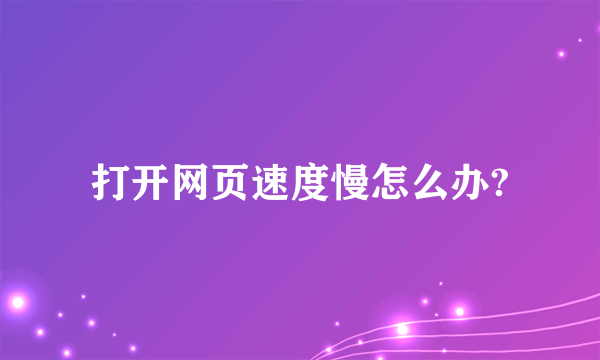 打开网页速度慢怎么办?